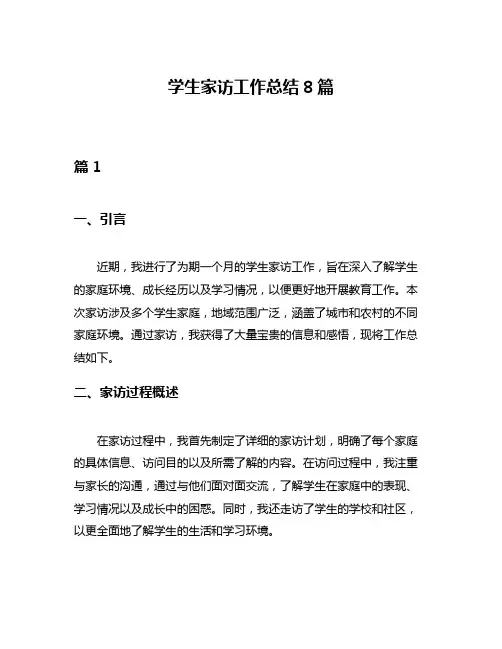 学生家访工作总结 8 篇

篇 1

一、引言

近期，我进行了为期一个月的学生家访工作，旨在深入了解学生的家庭环境、成长经历以及学习情况，以便更好地开展教育工作。本次家访涉及多个学生家庭，地域范围广泛，涵盖了城市和农村的不同家庭环境。通过家访，我获得了大量宝贵的信息和感悟，现将工作总结如下。

二、家访过程概述

在家访过程中，我首先制定了详细的家访计划，明确了每个家庭的具体信息、访问目的以及所需了解的内容。在访问过程中，我注重与家长的沟通，通过与他们面对面交流，了解学生在家庭中的表现、学习情况以及成长中的困惑。同时，我还走访了学生的学校和社区，以更全面地了解学生的生活和学习环境。